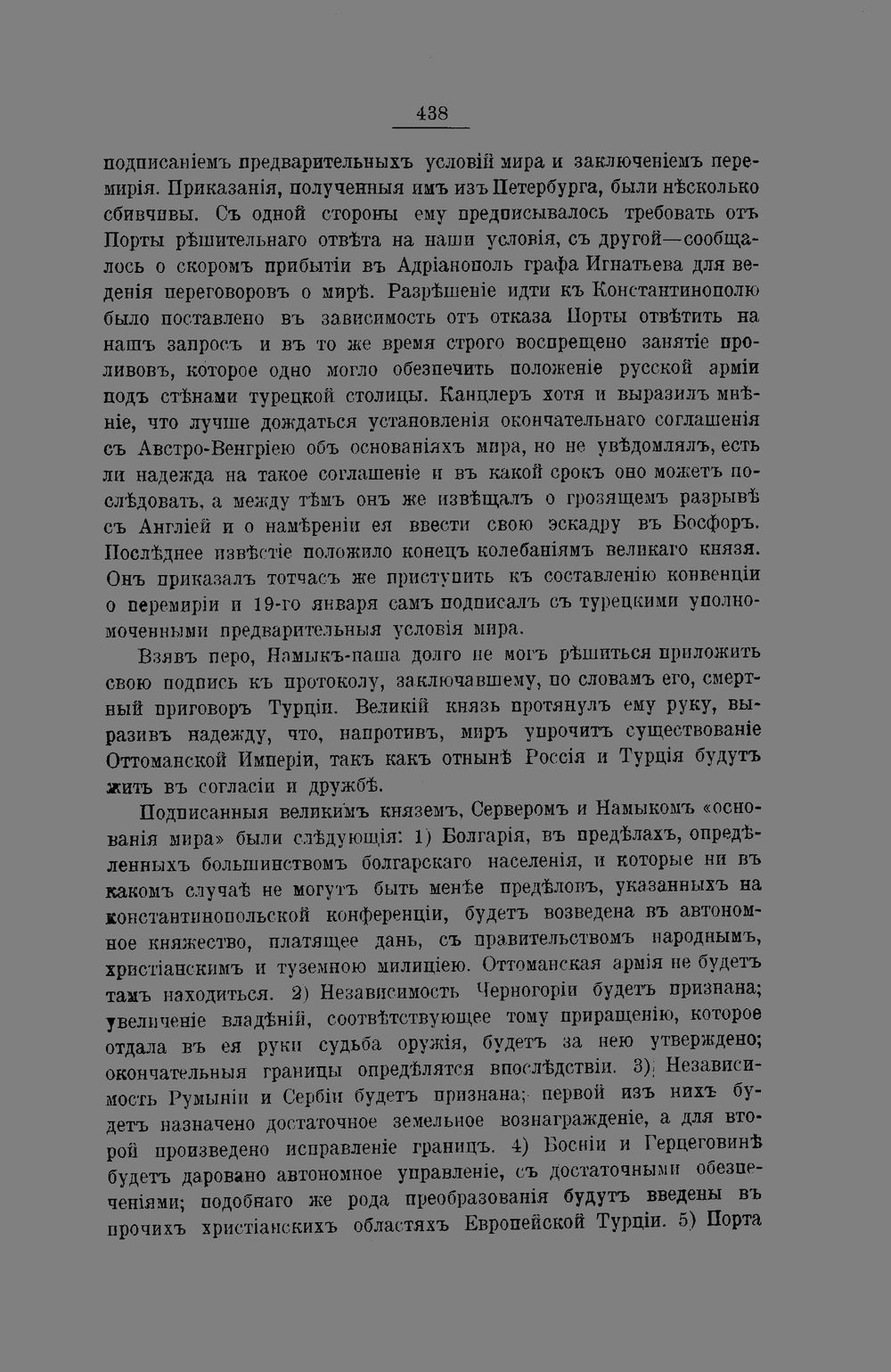 438

подписаніемъ предварительныхъ условій мира и заключеніемъ перемирія. Приказанія, полученныя имъ изъ Петербурга, были нѣсколько сбивчивы. Съ одной стороны ему предписывалось требовать отъ Порты рѣшительнаго отвѣта на наши условія, съ другой—сообщалось о скоромъ прибытіи въ Адріанополь графа Игнатьева для веденія переговоровъ о мирѣ. Разрѣшеніе идти къ Константинополю было поставлено въ зависимость отъ отказа Порты отвѣтить на нашъ запросъ и въ то же время строго воспрещено занятіе проливовъ, которое одно могло обезпечить положеніе русской арміи подъ стѣнами турецкой столицы. Канцлеръ хотя и выразилъ мнѣніе, что лучше дождаться установленія окончательнаго соглашенія съ Австро-Венгріею объ основаніяхъ мира, но не увѣдомлялъ, есть ли надежда на такое соглашеніе и въ какой срокъ оно можетъ послѣдовать, а между тѣмъ онъ же извѣщалъ о грозящемъ разрывѣ съ Англіей и о намѣреніи ея ввести свою эскадру въ Босфоръ. Послѣднее извѣстіе положило конецъ колебаніямъ великаго князя. Онъ приказалъ тотчасъ же приступить къ составленію конвенціи о перемиріи и 19-го января самъ подписалъ съ турецкими уполномоченными предварительныя условія мира.

Взявъ перо, Намыкъ-паша долго не могъ рѣшиться приложить свою подпись къ протоколу, заключавшему, по словамъ его, смертный приговоръ Турціи. Великій князь протянулъ ему руку, выразивъ надежду, что, напротивъ, миръ упрочитъ существованіе Оттоманской Имперіи, такъ какъ отнынѣ Россія и Турція будутъ жить въ согласіи и дружбѣ.

Подписанныя великимъ княземъ, Серверомъ и Намыкомъ «основанія мира» были слѣдующія: 1) Болгарія, въ предѣлахъ, опредѣленныхъ большинствомъ болгарскаго населенія, и которые ни въ какомъ случаѣ не могутъ быть менѣе предѣловъ, указанныхъ на константинопольской конференціи, будетъ возведена въ автономное княжество, платящее дань, съ правительствомъ народнымъ, христіанскимъ и туземною милиціею. Оттоманская армія не будетъ тамъ находиться. 2) Независимость Черногоріи будетъ признана; увеличеніе владѣній, соотвѣтствующее тому приращенію, которое отдала въ ея руки судьба оружія, будетъ за нею утверждено; окончательныя границы опредѣлятся впослѣдствіи. 3) Независимость Румыніи и Сербіи будетъ признана; первой изъ нихъ будетъ назначено достаточное земельное вознагражденіе, а для второй произведено исправленіе границъ. 4) Босніи и Герцеговинѣ будетъ даровано автономное управленіе, съ достаточными обезпеченіями; подобнаго же рода преобразованія будутъ введены въ прочихъ христіанскихъ областяхъ Европейской Турціи. 5) Порта